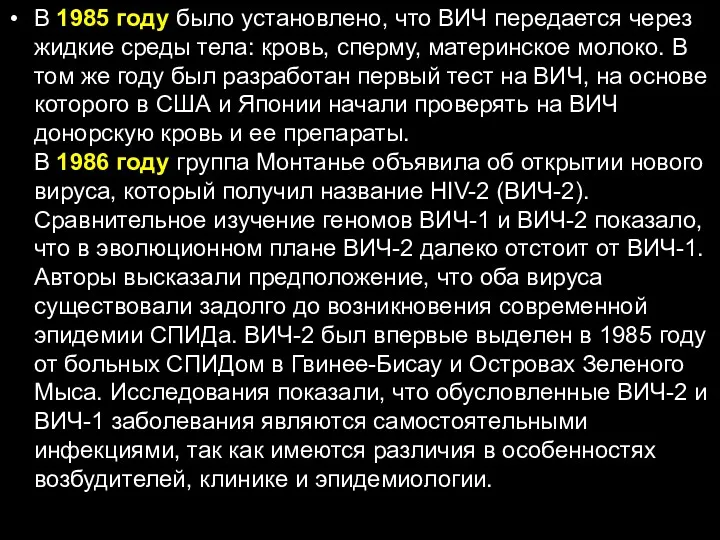 • В 1985 году было установлено, что ВИЧ передается через жидкие среды тела: кровь, сперму, материнское молоко. В том же году был разработан первый тест на ВИЧ, на основе которого в США и Японии начали проверять на ВИЧ донорскую кровь и ее препараты.
В 1986 году группа Монтанье объявила об открытии нового вируса, который получил название HIV-2 (ВИЧ-2). Сравнительное изучение геномов ВИЧ-1 и ВИЧ-2 показало, что в эволюционном плане ВИЧ-2 далеко отстоит от ВИЧ-1. Авторы высказали предположение, что оба вируса существовали задолго до возникновения современной эпидемии СПИДа. ВИЧ-2 был впервые выделен в 1985 году от больных СПИДом в Гвинее-Бисау и Островах Зеленого Мыса. Исследования показали, что обусловленные ВИЧ-2 и ВИЧ-1 заболевания являются самостоятельными инфекциями, так как имеются различия в особенностях возбудителей, клинике и эпидемиологии.